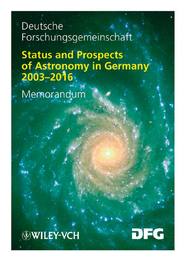 Deutsche Forschungsgemeinschaft

Status and Prospects of Astronomy in Germany 2003–2016

Memorandum

WILEY-VCH

DFG